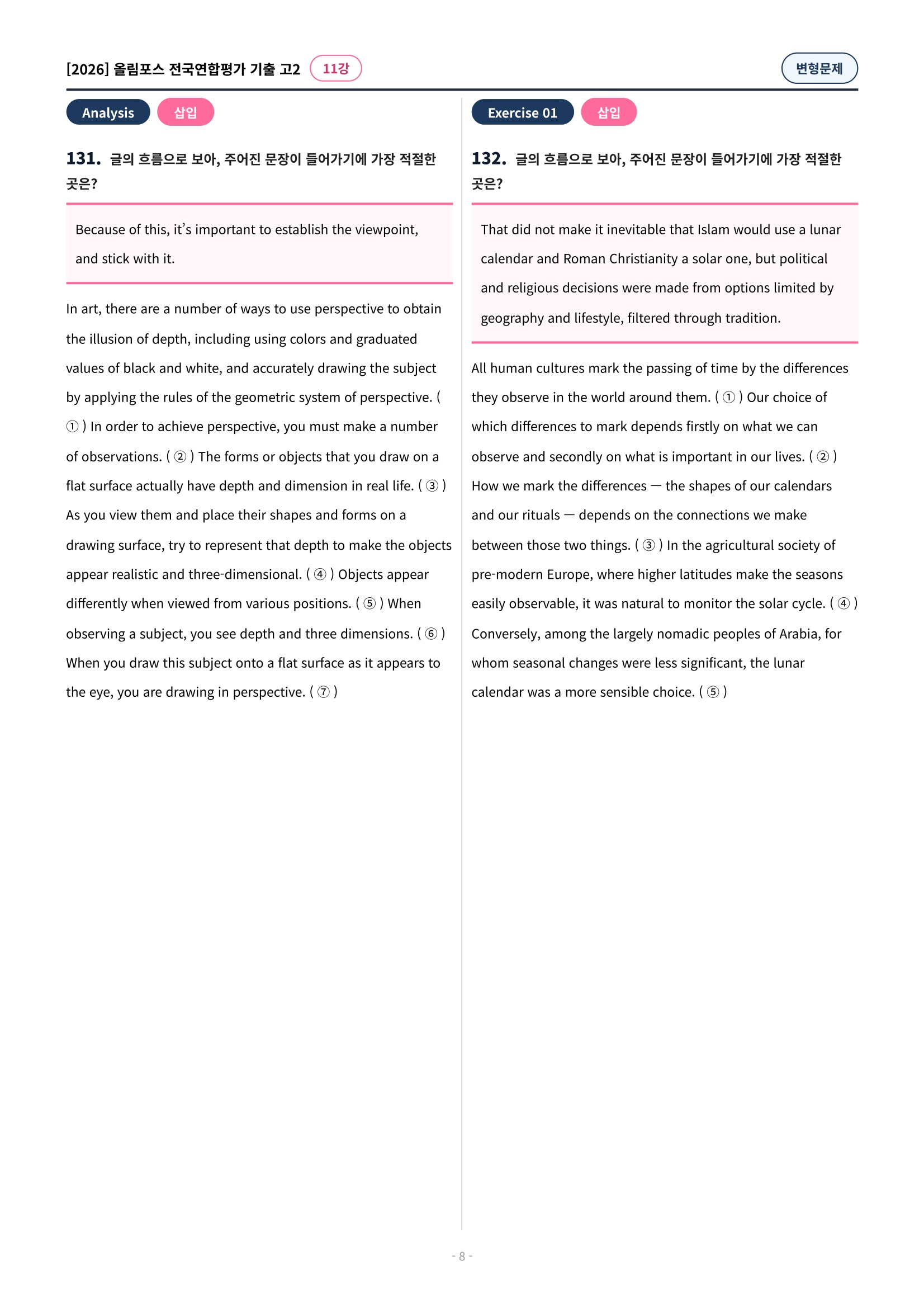 [2026] 올림포스 전국연합평가 기출 고2 11강

변형문제

Analysis 삽입

131. 글의 흐름으로 보아, 주어진 문장이 들어가기에 가장 적절한 곳은?

Because of this, it's important to establish the viewpoint, and stick with it.

In art, there are a number of ways to use perspective to obtain the illusion of depth, including using colors and graduated values of black and white, and accurately drawing the subject by applying the rules of the geometric system of perspective. ( ① ) In order to achieve perspective, you must make a number of observations. ( ② ) The forms or objects that you draw on a flat surface actually have depth and dimension in real life. ( ③ ) As you view them and place their shapes and forms on a drawing surface, try to represent that depth to make the objects appear realistic and three-dimensional. ( ④ ) Objects appear differently when viewed from various positions. ( ⑤ ) When observing a subject, you see depth and three dimensions. ( ⑥ ) When you draw this subject onto a flat surface as it appears to the eye, you are drawing in perspective. ( ⑦ )

Exercise 01 삽입

132. 글의 흐름으로 보아, 주어진 문장이 들어가기에 가장 적절한 곳은?

That did not make it inevitable that Islam would use a lunar calendar and Roman Christianity a solar one, but political and religious decisions were made from options limited by geography and lifestyle, filtered through tradition.

All human cultures mark the passing of time by the differences they observe in the world around them. ( ① ) Our choice of which differences to mark depends firstly on what we can observe and secondly on what is important in our lives. ( ② ) How we mark the differences — the shapes of our calendars and our rituals — depends on the connections we make between those two things. ( ③ ) In the agricultural society of pre-modern Europe, where higher latitudes make the seasons easily observable, it was natural to monitor the solar cycle. ( ④ ) Conversely, among the largely nomadic peoples of Arabia, for whom seasonal changes were less significant, the lunar calendar was a more sensible choice. ( ⑤ )

- 8 -